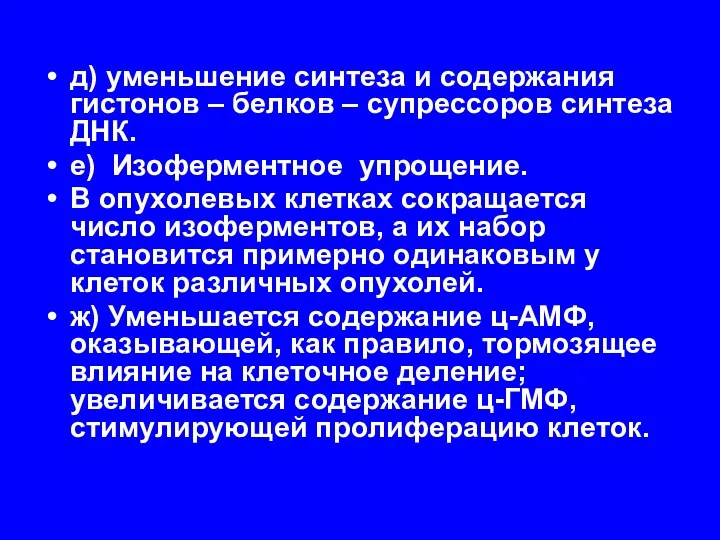 • д) уменьшение синтеза и содержания гистонов – белков – супрессоров синтеза ДНК.

• е) Изоферментное упрощение.

• В опухолевых клетках сокращается число изоферментов, а их набор становится примерно одинаковым у клеток различных опухолей.

• ж) Уменьшается содержание ц-АМФ, оказывающей, как правило, тормозящее влияние на клеточное деление; увеличивается содержание ц-ГМФ, стимулирующей пролиферацию клеток.